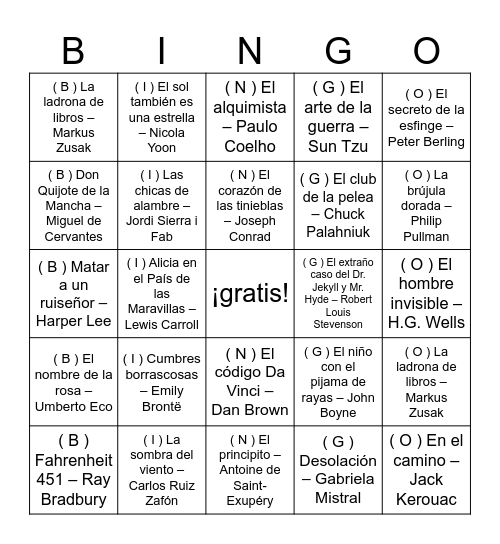 | B | I | N | G | O |
|---|---|---|---|---|
| ( B ) La ladrona de libros – Markus Zusak | ( I ) El sol también es una estrella – Nicola Yoon | ( N ) El alquimista – Paulo Coelho | ( G ) El arte de la guerra – Sun Tzu | ( O ) El secreto de la esfinge – Peter Berling |
| ( B ) Don Quijote de la Mancha – Miguel de Cervantes | ( I ) Las chicas de alambre – Jordi Sierra i Fab | ( N ) El corazón de las tinieblas – Joseph Conrad | ( G ) El club de la pelea – Chuck Palahniuk | ( O ) La brújula dorada – Philip Pullman |
| ( B ) Matar a un ruiseñor – Harper Lee | ( I ) Alicia en el País de las Maravillas – Lewis Carroll | ¡gratis! | ( G ) El extraño caso del Dr. Jekyll y Mr. Hyde – Robert Louis Stevenson | ( O ) El hombre invisible – H.G. Wells |
| ( B ) El nombre de la rosa – Umberto Eco | ( I ) Cumbres borrascosas – Emily Brontë | ( N ) El código Da Vinci – Dan Brown | ( G ) El niño con el pijama de rayas – John Boyne | ( O ) La ladrona de libros – Markus Zusak |
| ( B ) Fahrenheit 451 – Ray Bradbury | ( I ) La sombra del viento – Carlos Ruiz Zafón | ( N ) El principito – Antoine de Saint-Exupéry | ( G ) Desolación – Gabriela Mistral | ( O ) En el camino – Jack Kerouac |